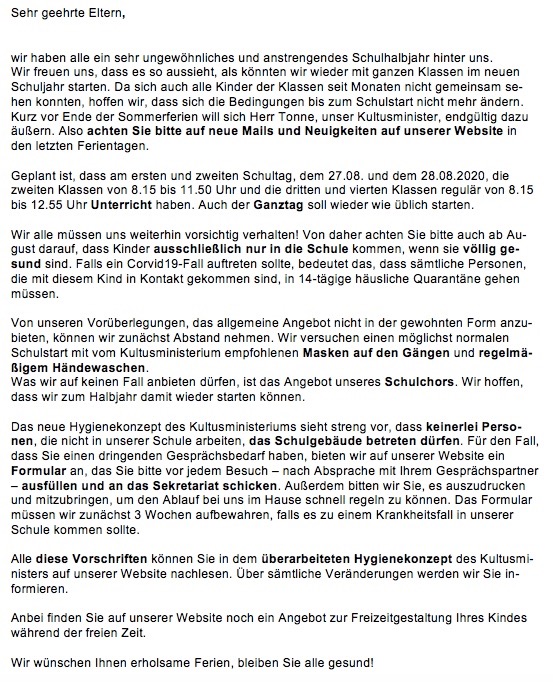 Sehr geehrte Eltern,

wir haben alle ein sehr ungewöhnliches und anstrengendes Schulhalbjahr hinter uns. Wir freuen uns, dass es so aussieht, als könnten wir wieder mit ganzen Klassen im neuen Schuljahr starten. Da sich auch alle Kinder der Klassen seit Monaten nicht gemeinsam sehen konnten, hoffen wir, dass sich die Bedingungen bis zum Schulstart nicht mehr ändern. Kurz vor Ende der Sommerferien will sich Herr Tonne, unser Kultusminister, endgültig dazu äußern. Also achten Sie bitte auf neue Mails und Neuigkeiten auf unserer Website in den letzten Ferientagen.

Geplant ist, dass am ersten und zweiten Schultag, dem 27.08. und dem 28.08.2020, die zweiten Klassen von 8.15 bis 11.50 Uhr und die dritten und vierten Klassen regulär von 8.15 bis 12.55 Uhr Unterricht haben. Auch der Ganztag soll wieder wie üblich starten.

Wir alle müssen uns weiterhin vorsichtig verhalten! Von daher achten Sie bitte auch ab August darauf, dass Kinder ausschließlich nur in die Schule kommen, wenn sie völlig gesund sind. Falls ein Corvid19-Fall auftreten sollte, bedeutet das, dass sämtliche Personen, die mit diesem Kind in Kontakt gekommen sind, in 14-tägige häusliche Quarantäne gehen müssen.

Von unseren Vorüberlegungen, das allgemeine Angebot nicht in der gewohnten Form anzubieten, können wir zunächst Abstand nehmen. Wir versuchen einen möglichst normalen Schulstart mit vom Kultusministerium empfohlenen Masken auf den Gängen und regelmäßigem Händewaschen.
Was wir auf keinen Fall anbieten dürfen, ist das Angebot unseres Schulchors. Wir hoffen, dass wir zum Halbjahr damit wieder starten können.

Das neue Hygienekonzept des Kultusministeriums sieht streng vor, dass keinerlei Personen, die nicht in unserer Schule arbeiten, das Schulgebäude betreten dürfen. Für den Fall, dass Sie einen dringenden Gesprächsbedarf haben, bieten wir auf unserer Website ein Formular an, das Sie bitte vor jedem Besuch – nach Absprache mit Ihrem Gesprächspartner – ausfüllen und an das Sekretariat schicken. Außerdem bitten wir Sie, es auszudrucken und mitzubringen, um den Ablauf bei uns im Hause schnell regeln zu können. Das Formular müssen wir zunächst 3 Wochen aufbewahren, falls es zu einem Krankheitsfall in unserer Schule kommen sollte.

Alle diese Vorschriften können Sie in dem überarbeiteten Hygienekonzept des Kultusministers auf unserer Website nachlesen. Über sämtliche Veränderungen werden wir Sie informieren.

Anbei finden Sie auf unserer Website noch ein Angebot zur Freizeitgestaltung Ihres Kindes während der freien Zeit.

Wir wünschen Ihnen erholsame Ferien, bleiben Sie alle gesund!